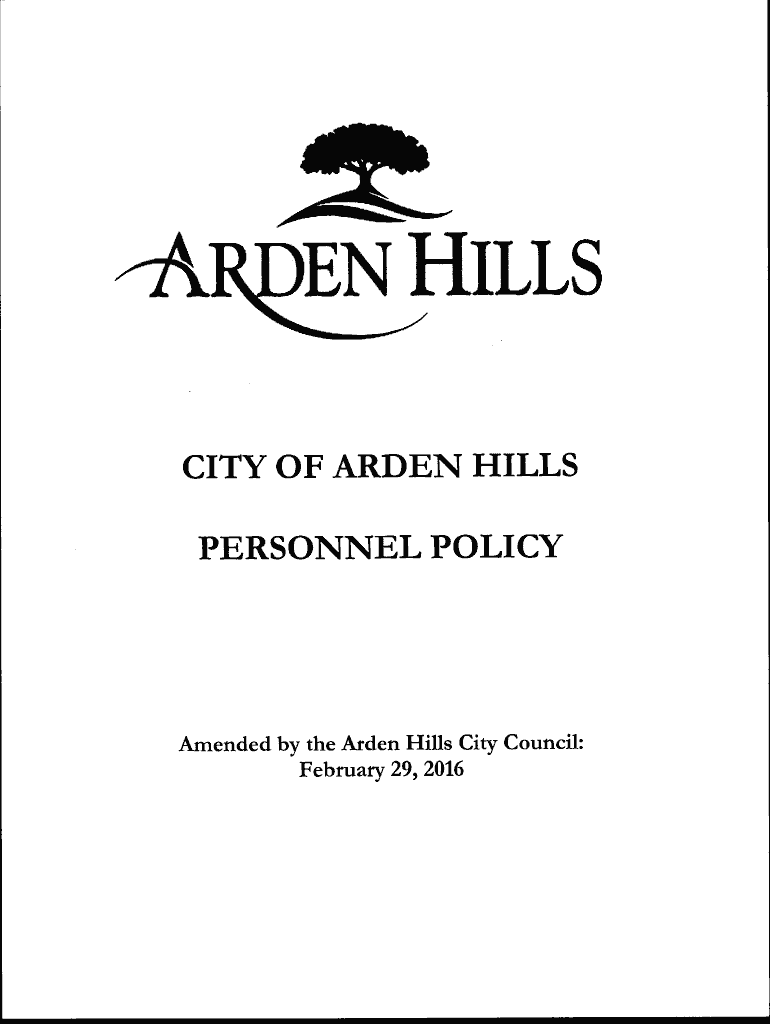 ARDEN HILLS

CITY OF ARDEN HILLS

PERSONNEL POLICY

Amended by the Arden Hills City Council:
February 29, 2016